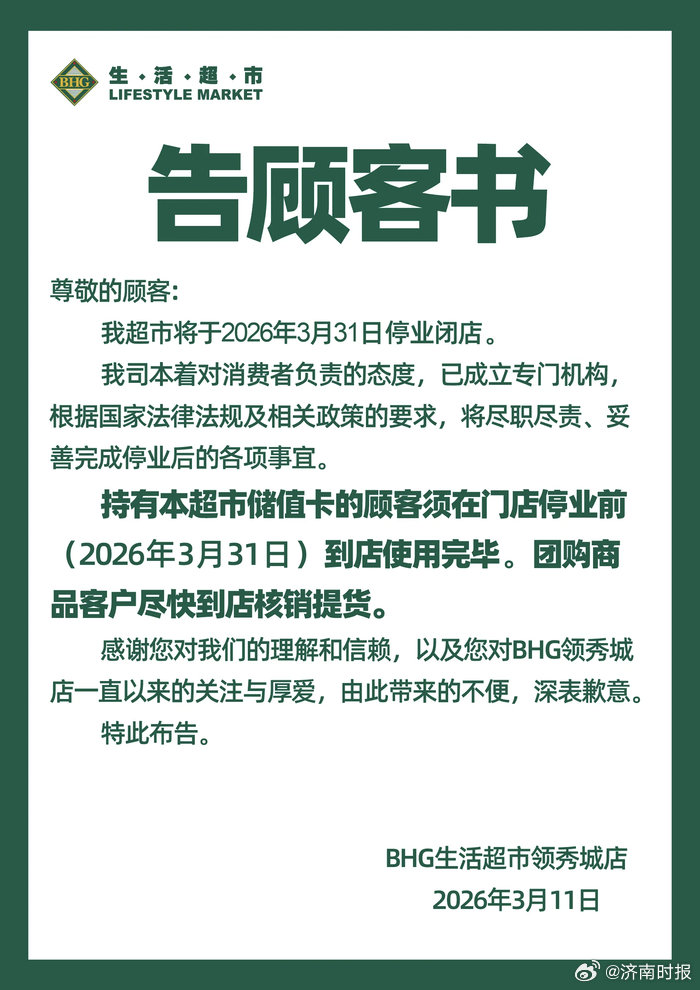 BHG 生·活·超·市
LIFESTYLE MARKET

告顾客书

尊敬的顾客:

我超市将于2026年3月31日停业闭店。

我司本着对消费者负责的态度，已成立专门机构，根据国家法律法规及相关政策的要求，将尽职尽责、妥善完成停业后的各项事宜。

持有本超市储值卡的顾客须在门店停业前（2026年3月31日）到店使用完毕。团购商品客户尽快到店核销提货。

感谢您对我们的理解和信赖，以及您对BHG领秀城店一直以来的关注与厚爱，由此带来的不便，深表歉意。

特此布告。

BHG生活超市领秀城店
2026年3月11日

@济南时报